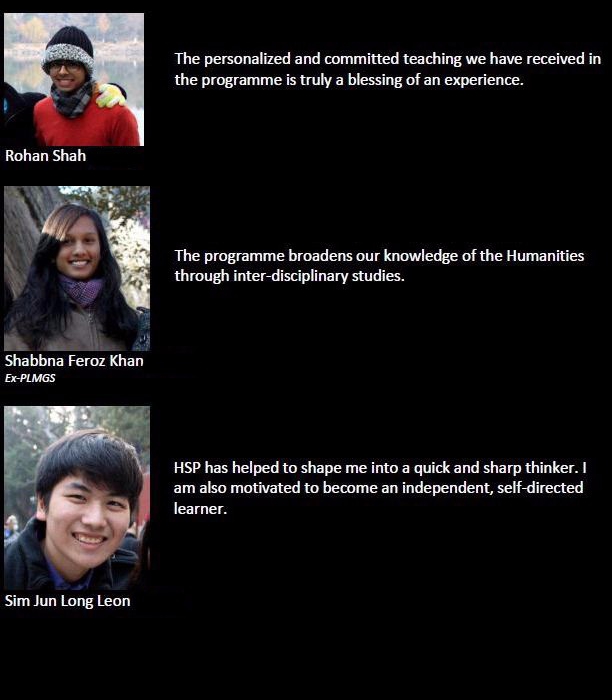 Rohan Shah

The personalized and committed teaching we have received in the programme is truly a blessing of an experience.

Shabbna Feroz Khan
Ex-PLMGS

The programme broadens our knowledge of the Humanities through inter-disciplinary studies.

Sim Jun Long Leon

HSP has helped to shape me into a quick and sharp thinker. I am also motivated to become an independent, self-directed learner.